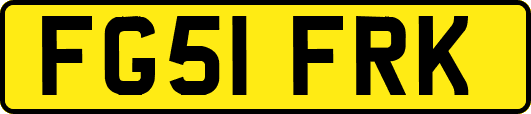 FG51 FRK